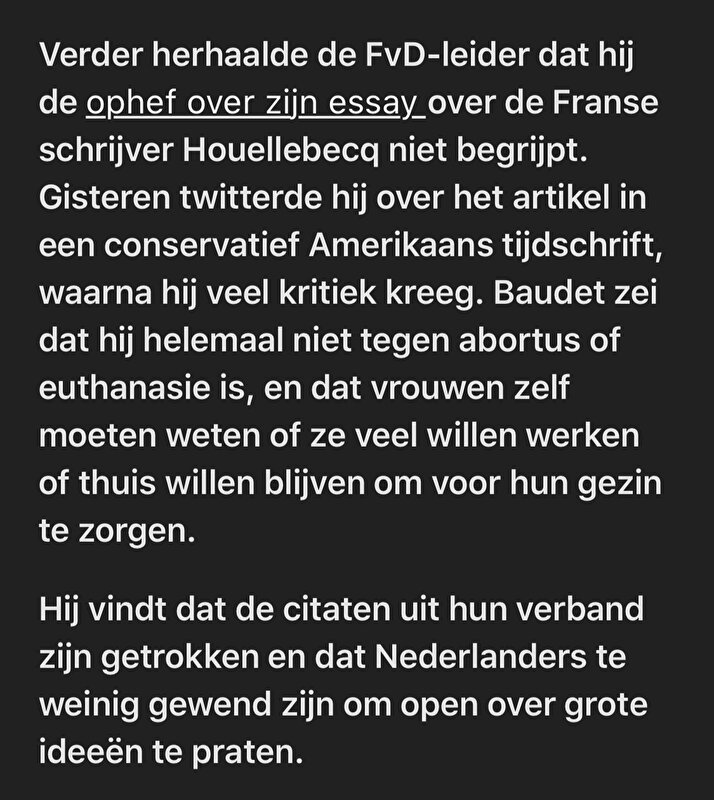 Verder herhaalde de FvD-leider dat hij de ophef over zijn essay over de Franse schrijver Houellebecq niet begrijpt. Gisteren twitterde hij over het artikel in een conservatief Amerikaans tijdschrift, waarna hij veel kritiek kreeg. Baudet zei dat hij helemaal niet tegen abortus of euthanasie is, en dat vrouwen zelf moeten weten of ze veel willen werken of thuis willen blijven om voor hun gezin te zorgen.

Hij vindt dat de citaten uit hun verband zijn getrokken en dat Nederlanders te weinig gewend zijn om open over grote ideeën te praten.